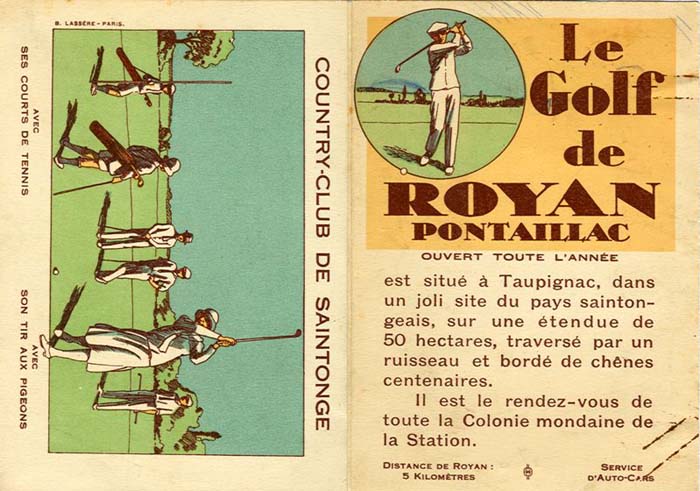 B. LASSÈRE - PARIS.

AVEC
SES COURTS DE TENNIS

AVEC
SON TIR AUX PIGEONS

COUNTRY-CLUB DE SAINTONGE

Le Golf de ROYAN PONTAILLAC

OUVERT TOUTE L'ANNÉE

est situé à Taupignac, dans un joli site du pays saintongeais, sur une étendue de 50 hectares, traversé par un ruisseau et bordé de chênes centenaires.

Il est le rendez-vous de toute la Colonie mondaine de la Station.

DISTANCE DE ROYAN : 5 KILOMÈTRES

SERVICE D'AUTO-CARS